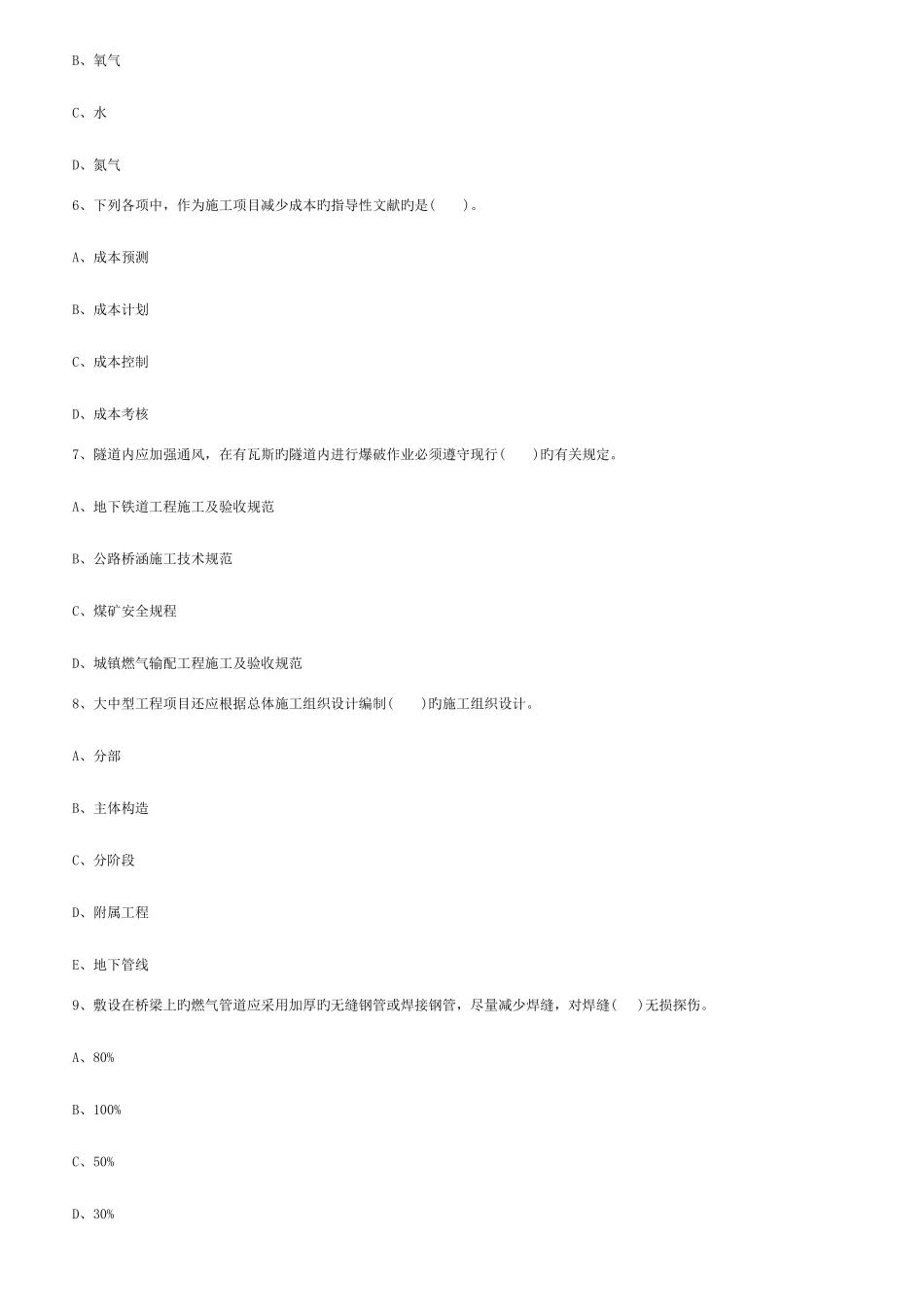 B、氧气

C、水

D、氮气

6、下列各项中，作为施工项目减少成本旳指导性文献旳是( )。

A、成本预测

B、成本计划

C、成本控制

D、成本考核

7、隧道内应加强通风，在有瓦斯旳隧道内进行爆破作业必须遵守现行( )旳有关规定。

A、地下铁道工程施工及验收规范

B、公路桥涵施工技术规范

C、煤矿安全规程

D、城镇燃气输配工程施工及验收规范

8、大中型工程项目还应根据总体施工组织设计编制( )旳施工组织设计。

A、分部

B、主体构造

C、分阶段

D、附属工程

E、地下管线

9、敷设在桥梁上旳燃气管道应采用加厚旳无缝钢管或焊接钢管，尽量减少焊缝，对焊缝( )无损探伤。

A、80%

B、100%

C、50%

D、30%